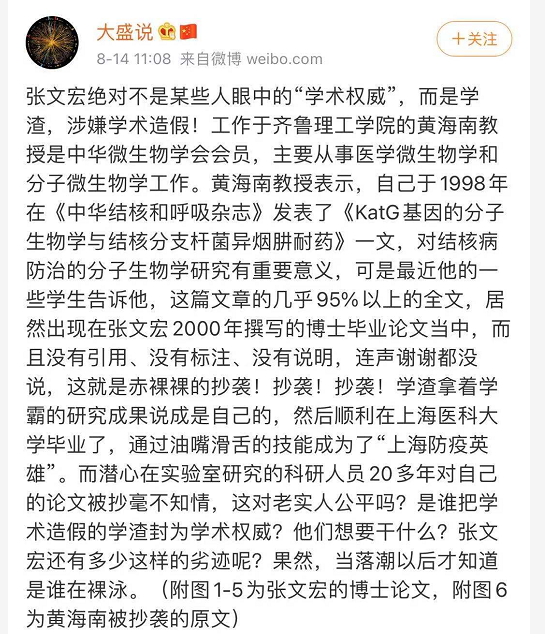 大盛说

8-14 11:08 来自微博 weibo.com

+关注

张文宏绝对不是某些人眼中的“学术权威”，而是学渣，涉嫌学术造假！工作于齐鲁理工学院的黄海南教授是中华微生物学会会员，主要从事医学微生物学和分子微生物学工作。黄海南教授表示，自己于1998年在《中华结核和呼吸杂志》发表了《KatG基因的分子生物学与结核分支杆菌异烟肼耐药》一文，对结核病防治的分子生物学研究有重要意义，可是最近他的一些学生告诉他，这篇文章的几乎95%以上的全文，居然出现在张文宏2000年撰写的博士毕业论文当中，而且没有引用、没有标注、没有说明，连声谢谢都没说，这就是赤裸裸的抄袭！抄袭！抄袭！学渣拿着学霸的研究成果说成是自己的，然后顺利在上海医科大学毕业了，通过油嘴滑舌的技能成为了“上海防疫英雄”。而潜心在实验室研究的科研人员20多年对自己的论文被抄毫不知情，这对老实人公平吗？是谁把学术造假的学渣封为学术权威？他们想要干什么？张文宏还有多少这样的劣迹呢？果然，当落潮以后才知道是谁在裸泳。（附图1-5为张文宏的博士论文，附图6为黄海南被抄袭的原文）